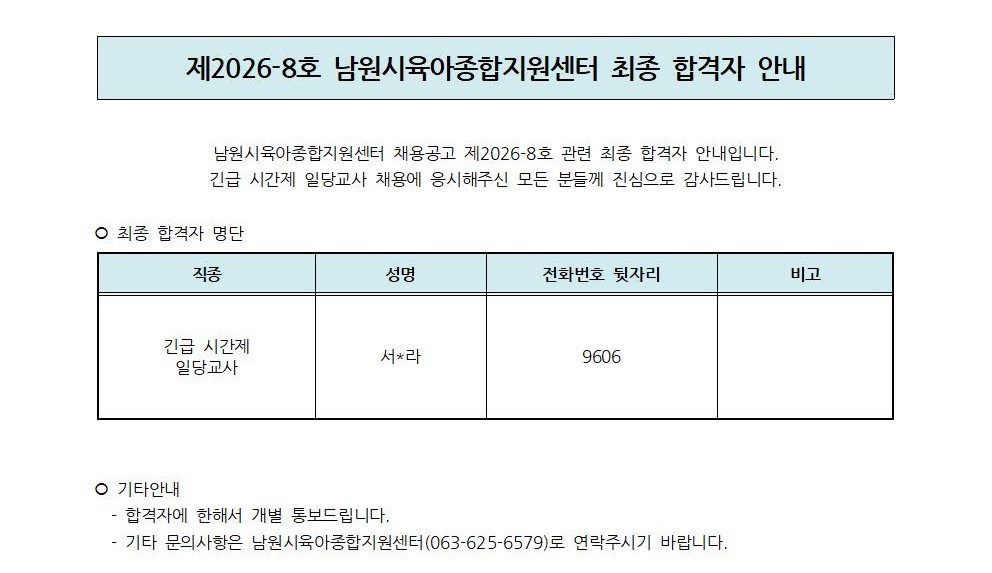 제2026-8호 남원시육아종합지원센터 최종 합격자 안내

남원시육아종합지원센터 채용공고 제2026-8호 관련 최종 합격자 안내입니다.
긴급 시간제 일당교사 채용에 응시해주신 모든 분들께 진심으로 감사드립니다.

○ 최종 합격자 명단

| 직종 | 성명 | 전화번호 뒷자리 | 비고 |
|---|---|---|---|
| 긴급 시간제 일당교사 | 서*라 | 9606 | |

○ 기타안내
- 합격자에 한해서 개별 통보드립니다.
- 기타 문의사항은 남원시육아종합지원센터(063-625-6579)로 연락주시기 바랍니다.